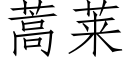 蒿莱